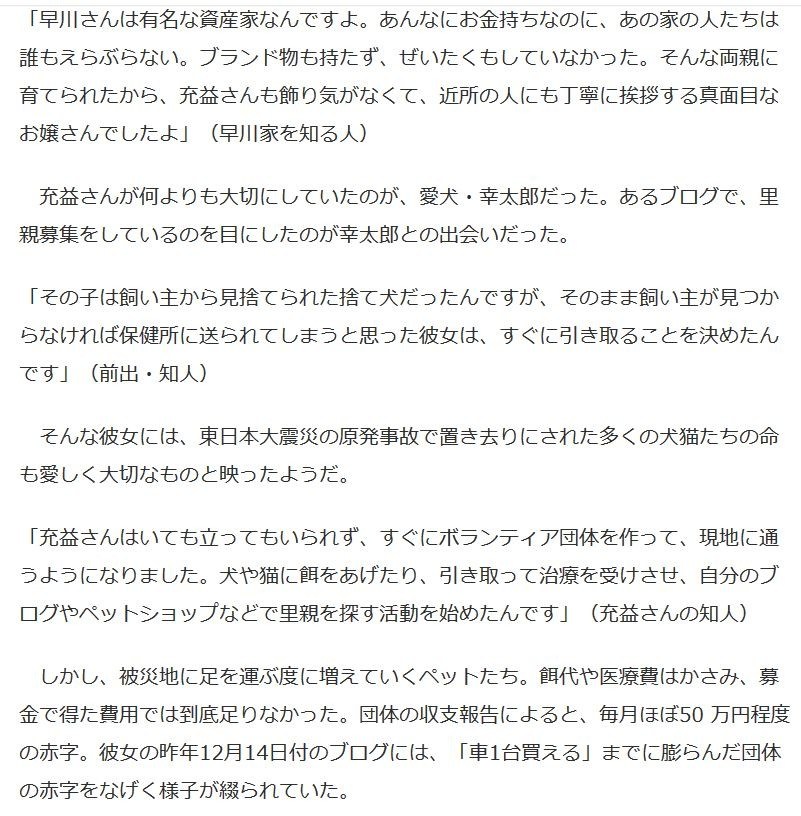 「早川さんは有名な資産家なんですよ。あんなにお金持ちなのに、あの家の人たちは誰もえらぶらない。ブランド物も持たず、ぜいたくもしていなかった。そんな両親に育てられたから、充益さんも飾り気がなくて、近所の人にも丁寧に挨拶する真面目なお嬢さんでしたよ」（早川家を知る人）

充益さんが何よりも大切にしていたのが、愛犬・幸太郎だった。あるブログで、里親募集をしているのを目にしたのが幸太郎との出会いだった。

「その子は飼い主から見捨てられた捨て犬だったんですが、そのまま飼い主が見つからなければ保健所に送られてしまうと思った彼女は、すぐに引き取ることを決めたんです」（前出・知人）

そんな彼女には、東日本大震災の原発事故で置き去りにされた多くの犬猫たちの命も愛しく大切なものと映ったようだ。

「充益さんはいても立ってもいられず、すぐにボランティア団体を作って、現地に通うようになりました。犬や猫に餌をあげたり、引き取って治療を受けさせ、自分のブログやペットショップなどで里親を探す活動を始めたんです」（充益さんの知人）

しかし、被災地に足を運ぶ度に増えていくペットたち。餌代や医療費はかさみ、募金で得た費用では到底足りなかった。団体の収支報告によると、毎月ほぼ50 万円程度の赤字。彼女の昨年12月14日付のブログには、「車1台買える」までに膨らんだ団体の赤字をなげく様子が綴られていた。